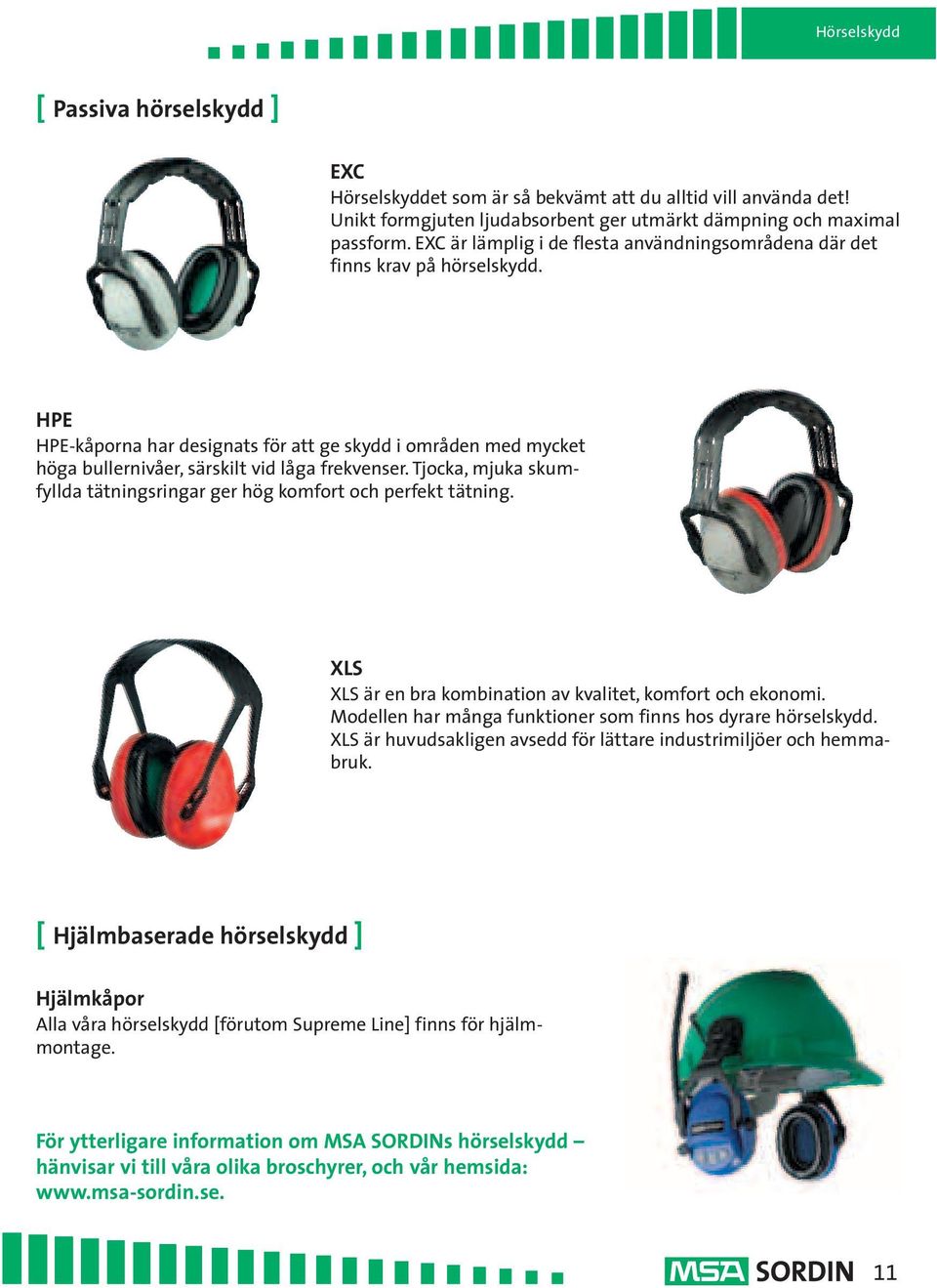 Hörselskydd

[ Passiva hörselskydd ]

EXC
Hörselskyddet som är så bekvämt att du alltid vill använda det! Unikt formgjuten ljudabsorbent ger utmärkt dämpning och maximal passform. EXC är lämplig i de flesta användningsområdena där det finns krav på hörselskydd.

HPE
HPE-kåporna har designats för att ge skydd i områden med mycket höga bullernivåer, särskilt vid låga frekvenser. Tjocka, mjuka skumfyllda tätningsringar ger hög komfort och perfekt tätning.

XLS
XLS är en bra kombination av kvalitet, komfort och ekonomi. Modellen har många funktioner som finns hos dyrare hörselskydd. XLS är huvudsakligen avsedd för lättare industrimiljöer och hemmabruk.

[ Hjälmbaserade hörselskydd ]

Hjälmkåpor
Alla våra hörselskydd [förutom Supreme Line] finns för hjälmmontage.

För ytterligare information om MSA SORDINs hörselskydd – hänvisar vi till våra olika broschyrer, och vår hemsida: www.msa-sordin.se.

MSA SORDIN 11